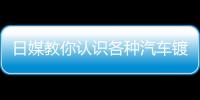 日媒教你认识各种汽车镀